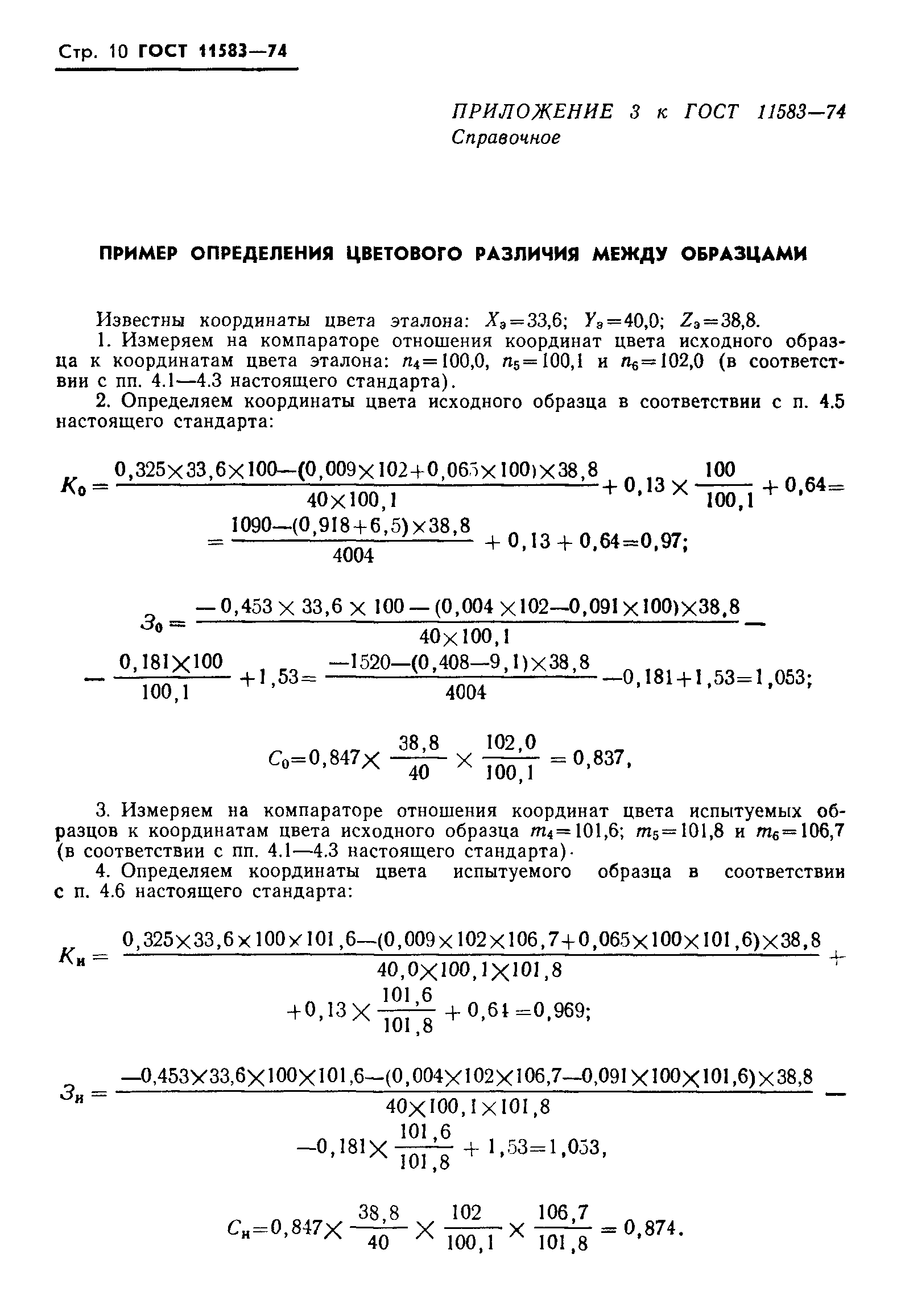 Стр. 10 ГОСТ 11583—74

ПРИЛОЖЕНИЕ 3 к ГОСТ 11583—74
Справочное

ПРИМЕР ОПРЕДЕЛЕНИЯ ЦВЕТОВОГО РАЗЛИЧИЯ МЕЖДУ ОБРАЗЦАМИ

Известны координаты цвета эталона: $X_э=33,6$; $Y_э=40,0$; $Z_э=38,8$.

1. Измеряем на компараторе отношения координат цвета исходного образца к координатам цвета эталона: $n_4=100,0$, $n_5=100,1$ и $n_6=102,0$ (в соответствии с пп. 4.1—4.3 настоящего стандарта).

2. Определяем координаты цвета исходного образца в соответствии с п. 4.5 настоящего стандарта:

$K_0=\frac{0,325\times33,6\times100-(0,009\times102+0,065\times100)\times38,8}{40\times100,1}+0,13\times\frac{100}{100,1}+0,64=$
$=\frac{1090-(0,918+6,5)\times38,8}{4004}+0,13+0,64=0,97;$

$З_0=\frac{-0,453\times33,6\times100-(0,004\times102-0,091\times100)\times38,8}{40\times100,1}-$
$-\frac{0,181\times100}{100,1}+1,53=\frac{-1520-(0,408-9,1)\times38,8}{4004}-0,181+1,53=1,053;$

$C_0=0,847\times\frac{38,8}{40}\times\frac{102,0}{100,1}=0,837,$

3. Измеряем на компараторе отношения координат цвета испытуемых образцов к координатам цвета исходного образца $m_4=101,6$; $m_5=101,8$ и $m_6=106,7$ (в соответствии с пп. 4.1—4.3 настоящего стандарта).

4. Определяем координаты цвета испытуемого образца в соответствии с п. 4.6 настоящего стандарта:

$K_н=\frac{0,325\times33,6\times100\times101,6-(0,009\times102\times106,7+0,065\times100\times101,6)\times38,8}{40,0\times100,1\times101,8}+$
$+0,13\times\frac{101,6}{101,8}+0,64=0,969;$

$З_н=\frac{-0,453\times33,6\times100\times101,6-(0,004\times102\times106,7-0,091\times100\times101,6)\times38,8}{40\times100,1\times101,8}-$
$-0,181\times\frac{101,6}{101,8}+1,53=1,053,$

$C_н=0,847\times\frac{38,8}{40}\times\frac{102}{100,1}\times\frac{106,7}{101,8}=0,874.$